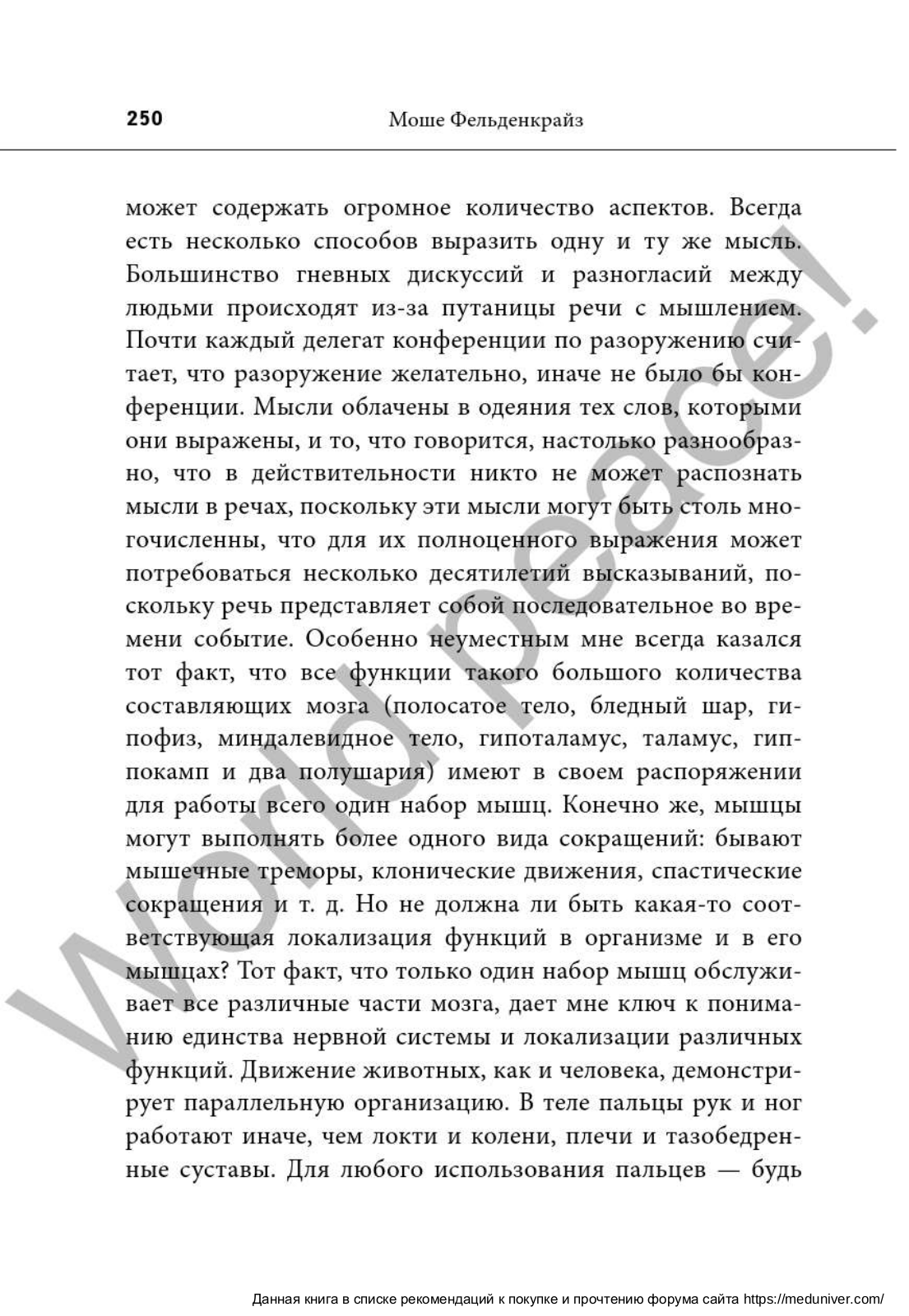 250 Моше Фельденкрайз

может содержать огромное количество аспектов. Всегда есть несколько способов выразить одну и ту же мысль. Большинство гневных дискуссий и разногласий между людьми происходят из-за путаницы речи с мышлением. Почти каждый делегат конференции по разоружению считает, что разоружение желательно, иначе не было бы конференции. Мысли облачены в одеяния тех слов, которыми они выражены, и то, что говорится, настолько разнообразно, что в действительности никто не может распознать мысли в речах, поскольку эти мысли могут быть столь многочисленны, что для их полноценного выражения может потребоваться несколько десятилетий высказываний, поскольку речь представляет собой последовательное во времени событие. Особенно неуместным мне всегда казался тот факт, что все функции такого большого количества составляющих мозга (полосатое тело, бледный шар, гипофиз, миндалевидное тело, гипоталамус, таламус, гиппокамп и два полушария) имеют в своем распоряжении для работы всего один набор мышц. Конечно же, мышцы могут выполнять более одного вида сокращений: бывают мышечные треморы, клонические движения, спастические сокращения и т. д. Но не должна ли быть какая-то соответствующая локализация функций в организме и в его мышцах? Тот факт, что только один набор мышц обслуживает все различные части мозга, дает мне ключ к пониманию единства нервной системы и локализации различных функций. Движение животных, как и человека, демонстрирует параллельную организацию. В теле пальцы рук и ног работают иначе, чем локти и колени, плечи и тазобедренные суставы. Для любого использования пальцев — будь

World peace!

Данная книга в списке рекомендаций к покупке и прочтению форума сайта https://meduniver.com/